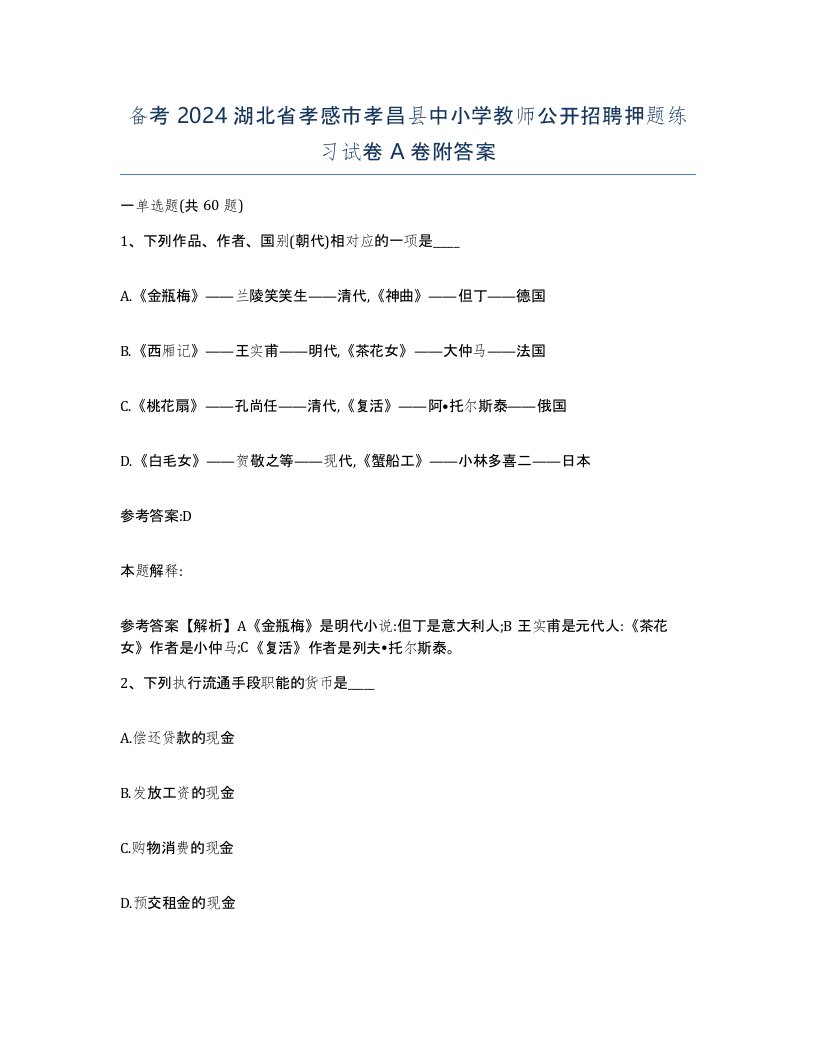 备考 2024 湖北省孝感市孝昌县中小学教师公开招聘押题练习试卷 A 卷附答案

一单选题(共 60 题)

1、下列作品、作者、国别(朝代)相对应的一项是____

A.《金瓶梅》——兰陵笑笑生——清代,《神曲》——但丁——德国

B.《西厢记》——王实甫——明代,《茶花女》——大仲马——法国

C.《桃花扇》——孔尚任——清代,《复活》——阿•托尔斯泰——俄国

D.《白毛女》——贺敬之等——现代,《蟹船工》——小林多喜二——日本

参考答案:D

本题解释:

参考答案【解析】A《金瓶梅》是明代小说:但丁是意大利人;B 王实甫是元代人:《茶花女》作者是小仲马;C《复活》作者是列夫•托尔斯泰。

2、下列执行流通手段职能的货币是____

A.偿还贷款的现金

B.发放工资的现金

C.购物消费的现金

D.预交租金的现金